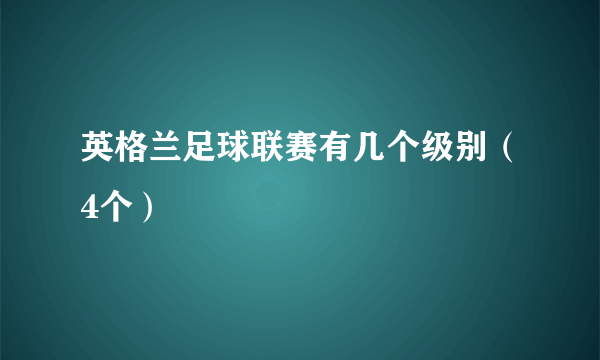 英格兰足球联赛有几个级别（4个）